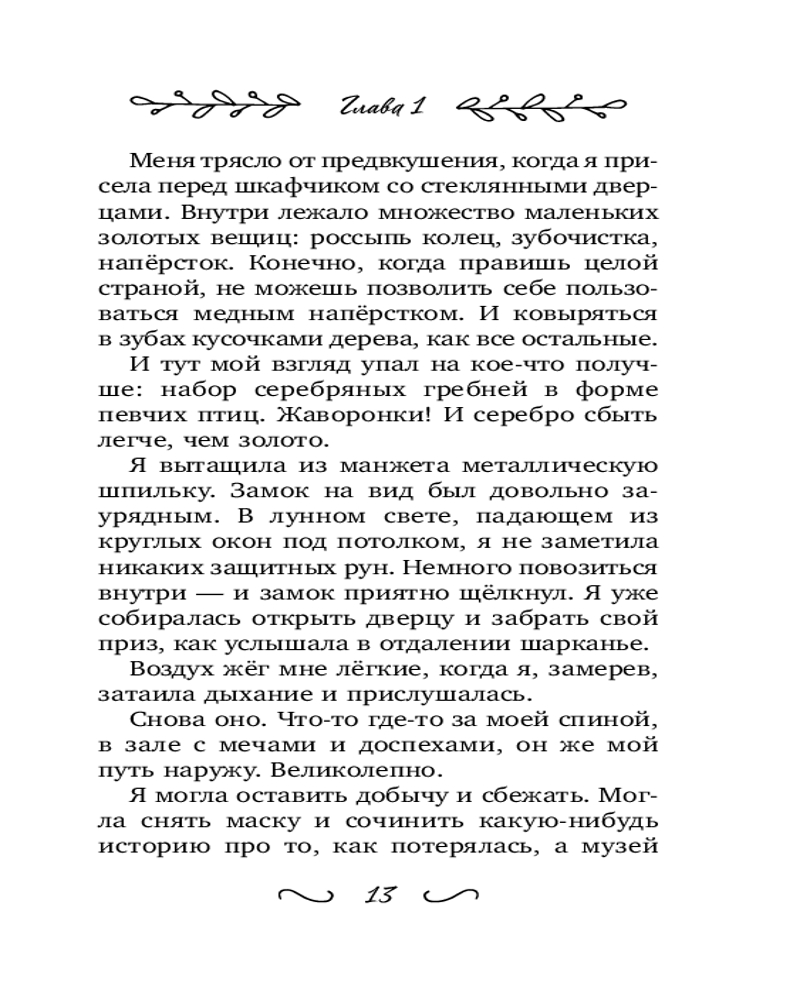 Глава 1

Меня трясло от предвкушения, когда я присела перед шкафчиком со стеклянными дверцами. Внутри лежало множество маленьких золотых вещиц: россыпь колец, зубочистка, напёрсток. Конечно, когда правишь целой страной, не можешь позволить себе пользоваться медным напёрстком. И ковыряться в зубах кусочками дерева, как все остальные.

И тут мой взгляд упал на кое-что получше: набор серебряных гребней в форме певчих птиц. Жаворонки! И серебро сбыть легче, чем золото.

Я вытащила из манжета металлическую шпильку. Замок на вид был довольно заурядным. В лунном свете, падающем из круглых окон под потолком, я не заметила никаких защитных рун. Немного повозиться внутри — и замок приятно щёлкнул. Я уже собиралась открыть дверцу и забрать свой приз, как услышала в отдалении шарканье.

Воздух жёг мне лёгкие, когда я, замерев, затаила дыхание и прислушалась.

Снова оно. Что-то где-то за моей спиной, в зале с мечами и доспехами, он же мой путь наружу. Великолепно.

Я могла оставить добычу и сбежать. Могла снять маску и сочинить какую-нибудь историю про то, как потерялась, а музей

13